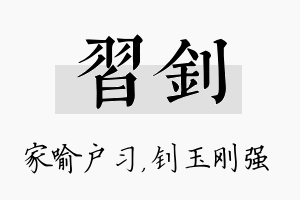 習釗

家喻户习,钊玉刚强